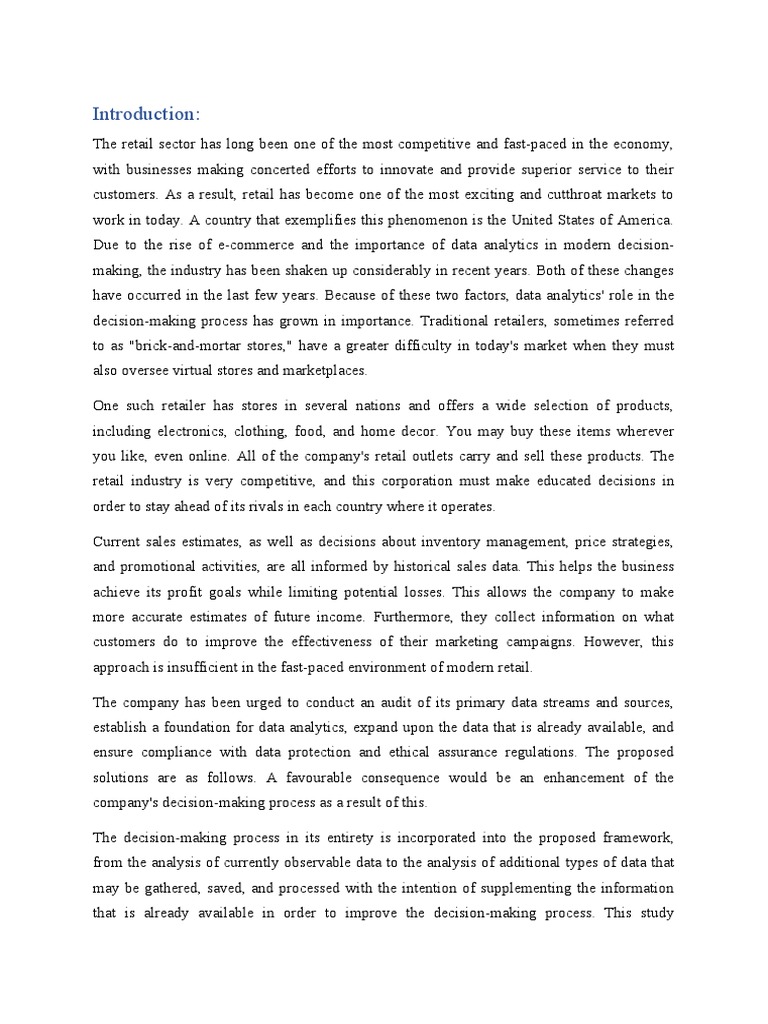 Introduction:

The retail sector has long been one of the most competitive and fast-paced in the economy, with businesses making concerted efforts to innovate and provide superior service to their customers. As a result, retail has become one of the most exciting and cutthroat markets to work in today. A country that exemplifies this phenomenon is the United States of America. Due to the rise of e-commerce and the importance of data analytics in modern decision-making, the industry has been shaken up considerably in recent years. Both of these changes have occurred in the last few years. Because of these two factors, data analytics' role in the decision-making process has grown in importance. Traditional retailers, sometimes referred to as "brick-and-mortar stores," have a greater difficulty in today's market when they must also oversee virtual stores and marketplaces.

One such retailer has stores in several nations and offers a wide selection of products, including electronics, clothing, food, and home decor. You may buy these items wherever you like, even online. All of the company's retail outlets carry and sell these products. The retail industry is very competitive, and this corporation must make educated decisions in order to stay ahead of its rivals in each country where it operates.

Current sales estimates, as well as decisions about inventory management, price strategies, and promotional activities, are all informed by historical sales data. This helps the business achieve its profit goals while limiting potential losses. This allows the company to make more accurate estimates of future income. Furthermore, they collect information on what customers do to improve the effectiveness of their marketing campaigns. However, this approach is insufficient in the fast-paced environment of modern retail.

The company has been urged to conduct an audit of its primary data streams and sources, establish a foundation for data analytics, expand upon the data that is already available, and ensure compliance with data protection and ethical assurance regulations. The proposed solutions are as follows. A favourable consequence would be an enhancement of the company's decision-making process as a result of this.

The decision-making process in its entirety is incorporated into the proposed framework, from the analysis of currently observable data to the analysis of additional types of data that may be gathered, saved, and processed with the intention of supplementing the information that is already available in order to improve the decision-making process. This study